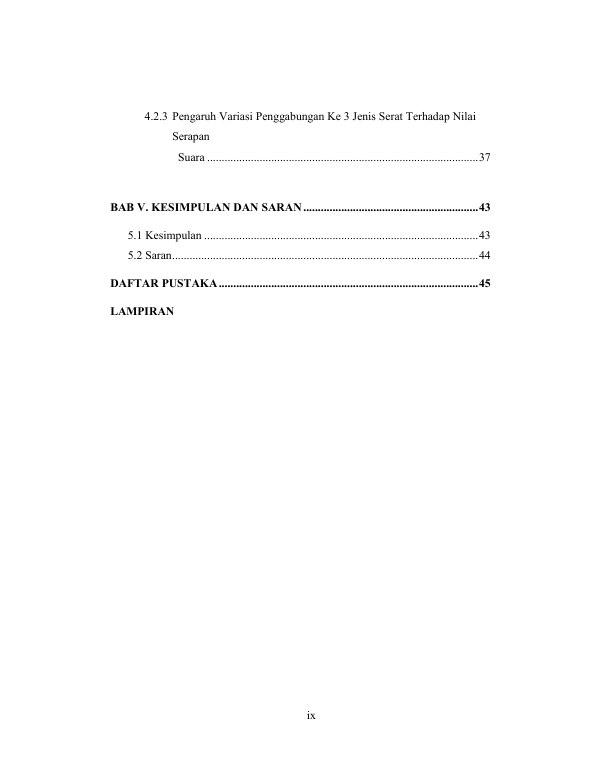 4.2.3 Pengaruh Variasi Penggabungan Ke 3 Jenis Serat Terhadap Nilai Serapan Suara 37

BAB V. KESIMPULAN DAN SARAN 43

5.1 Kesimpulan 43

5.2 Saran 44

DAFTAR PUSTAKA 45

LAMPIRAN

ix